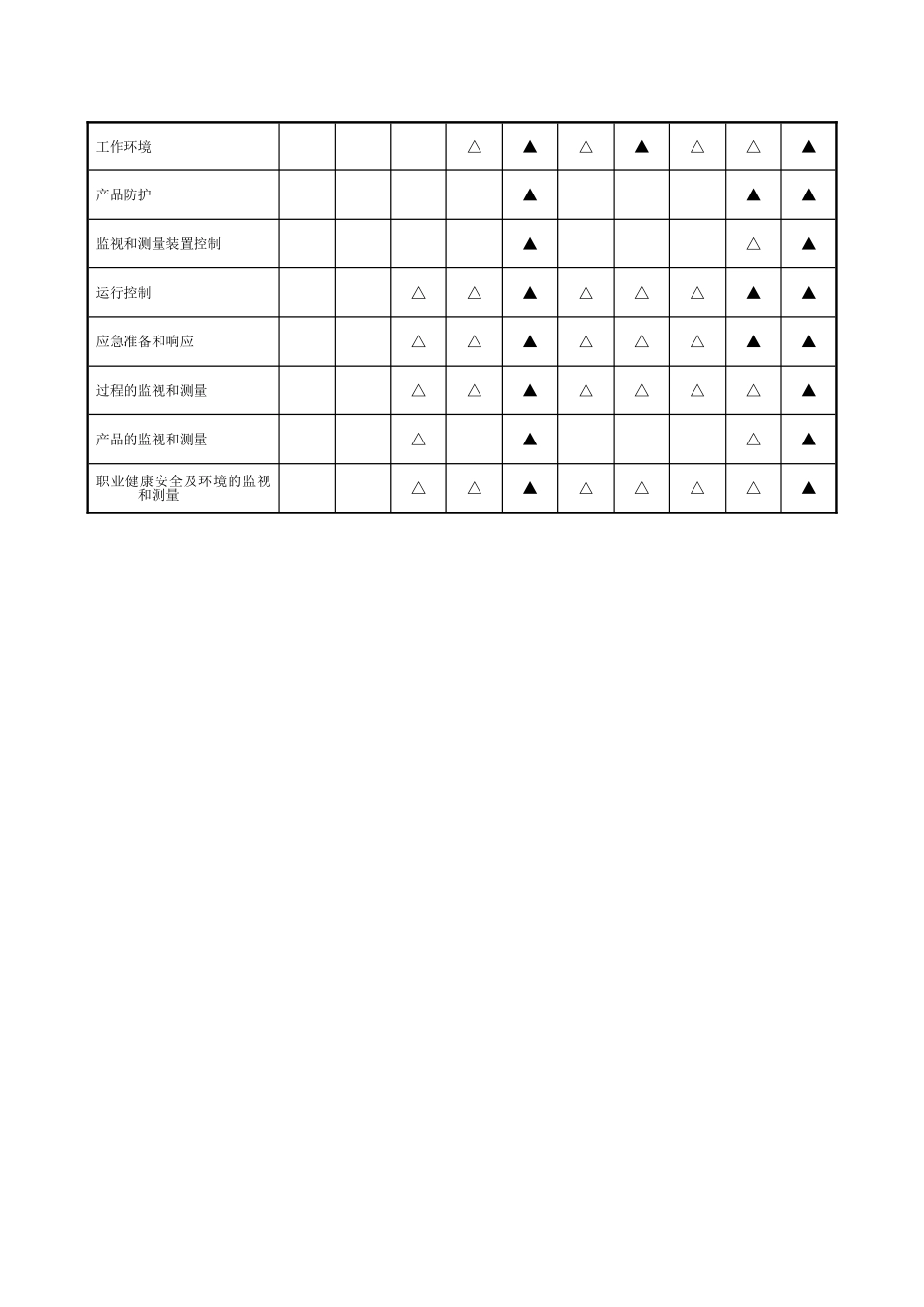 | 工作环境 | | | | △ | ▲ | △ | ▲ | △ | △ | ▲ |
|---|---|---|---|---|---|---|---|---|---|---|
| 产品防护 | | | | | ▲ | | | | ▲ | ▲ |
| 监视和测量装置控制 | | | | | ▲ | | | | △ | ▲ |
| 运行控制 | | | △ | △ | ▲ | △ | △ | △ | ▲ | ▲ |
| 应急准备和响应 | | | △ | △ | ▲ | △ | △ | △ | ▲ | ▲ |
| 过程的监视和测量 | | | △ | △ | ▲ | △ | △ | △ | △ | ▲ |
| 产品的监视和测量 | | | △ | | ▲ | | | | △ | ▲ |
| 职业健康安全及环境的监视和测量 | | | △ | △ | ▲ | △ | △ | △ | △ | ▲ |